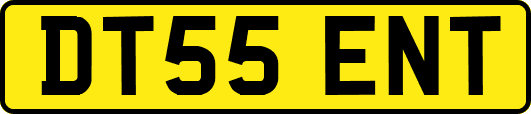 DT55 ENT